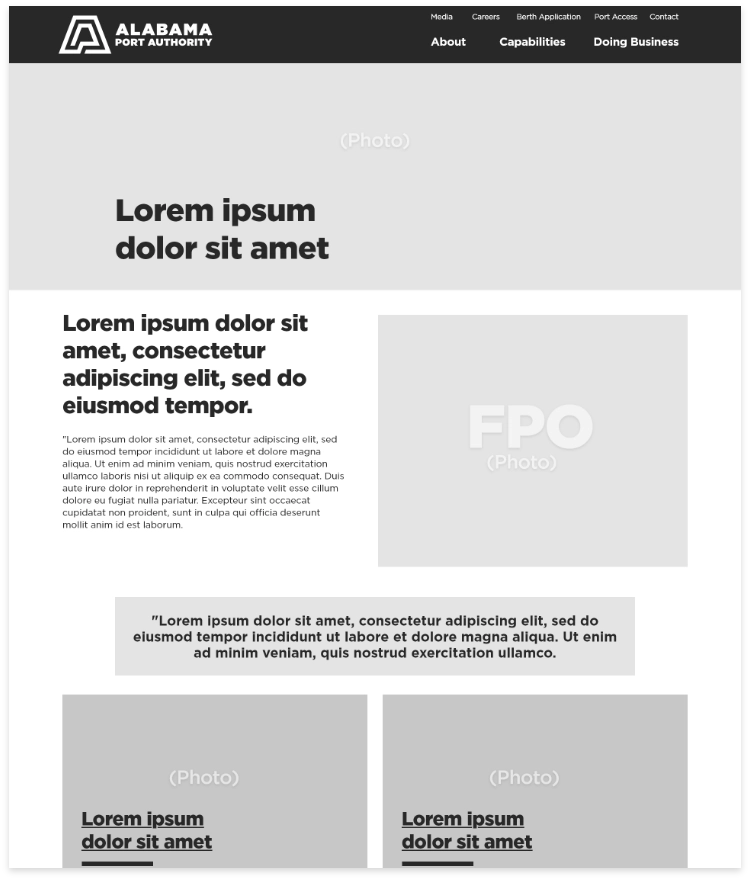 ALABAMA
PORT AUTHORITY

Media Careers Berth Application Port Access Contact

About Capabilities Doing Business

(Photo)

Lorem ipsum dolor sit amet

Lorem ipsum dolor sit amet, consectetur adipiscing elit, sed do eiusmod tempor.

"Lorem ipsum dolor sit amet, consectetur adipiscing elit, sed do eiusmod tempor incididunt ut labore et dolore magna aliqua. Ut enim ad minim veniam, quis nostrud exercitation ullamco laboris nisi ut aliquip ex ea commodo consequat. Duis aute irure dolor in reprehenderit in voluptate velit esse cillum dolore eu fugiat nulla pariatur. Excepteur sint occaecat cupidatat non proident, sunt in culpa qui officia deserunt mollit anim id est laborum.

FPO
(Photo)

"Lorem ipsum dolor sit amet, consectetur adipiscing elit, sed do eiusmod tempor incididunt ut labore et dolore magna aliqua. Ut enim ad minim veniam, quis nostrud exercitation ullamco.

(Photo)

Lorem ipsum dolor sit amet

(Photo)

Lorem ipsum dolor sit amet